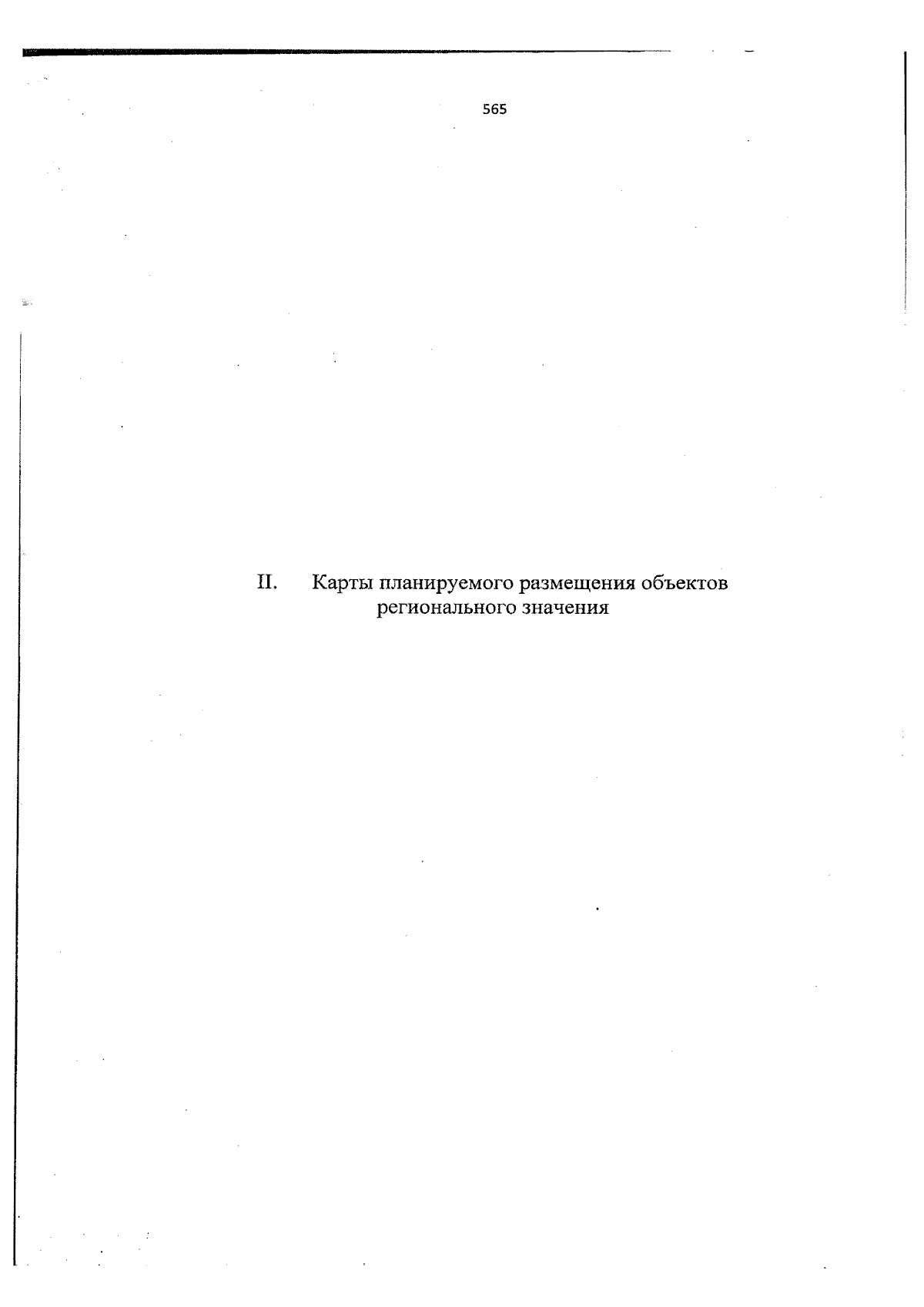 565

II. Карты планируемого размещения объектов регионального значения